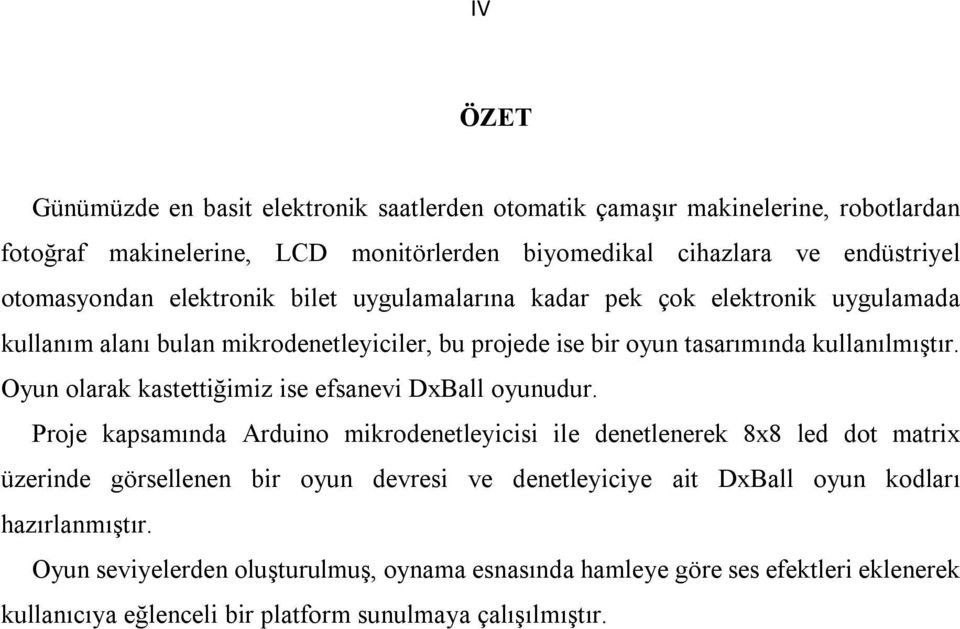 IV

ÖZET

Günümüzde en basit elektronik saatlerden otomatik çamaşır makinelerine, robotlardan fotoğraf makinelerine, LCD monitörlerden biyomedikal cihazlara ve endüstriyel otomasyondan elektronik bilet uygulamalarına kadar pek çok elektronik uygulamada kullanım alanı bulan mikrodenetleyiciler, bu projede ise bir oyun tasarımında kullanılmıştır. Oyun olarak kastettiğimiz ise efsanevi DxBall oyunudur.

Proje kapsamında Arduino mikrodenetleyicisi ile denetlenerek 8x8 led dot matrix üzerinde görsellenen bir oyun devresi ve denetleyiciye ait DxBall oyun kodları hazırlanmıştır.

Oyun seviyelerden oluşturulmuş, oynama esnasında hamleye göre ses efektleri eklenerek kullanıcıya eğlenceli bir platform sunulmaya çalışılmıştır.